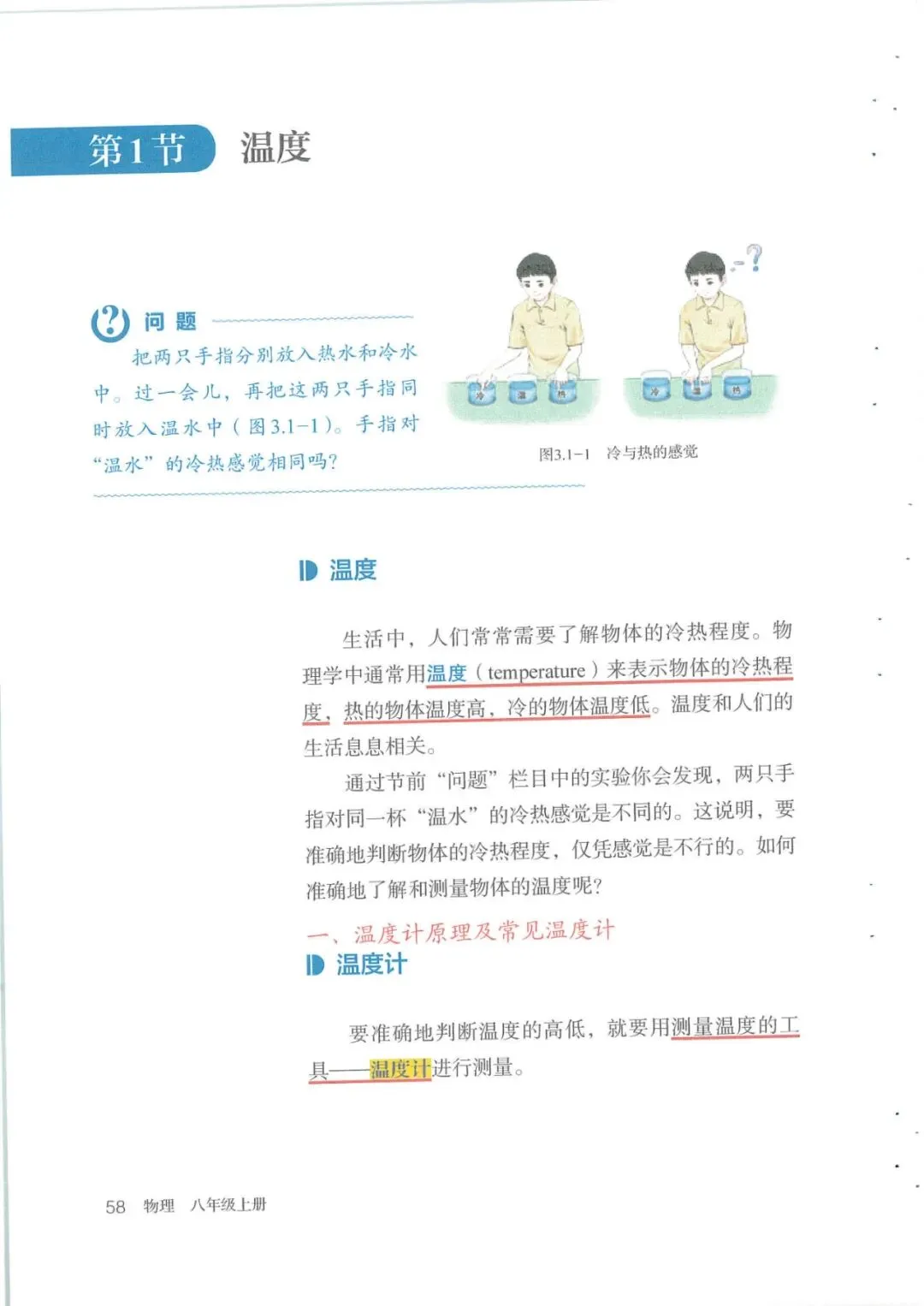 第1节 温度

问题

把两只手指分别放入热水和冷水中。过一会儿，再把这两只手指同时放入温水中（图3.1-1）。手指对“温水”的冷热感觉相同吗？

冷 温 热

冷 温 热

图3.1-1 冷与热的感觉

温度

生活中，人们常常需要了解物体的冷热程度。物理学中通常用温度（temperature）来表示物体的冷热程度，热的物体温度高，冷的物体温度低。温度和人们的生活息息相关。

通过节前“问题”栏目中的实验你会发现，两只手指对同一杯“温水”的冷热感觉是不同的。这说明，要准确地判断物体的冷热程度，仅凭感觉是不行的。如何准确地了解和测量物体的温度呢？

一、温度计原理及常见温度计

温度计

要准确地判断温度的高低，就要用测量温度的工具——温度计进行测量。

58 物理 八年级上册